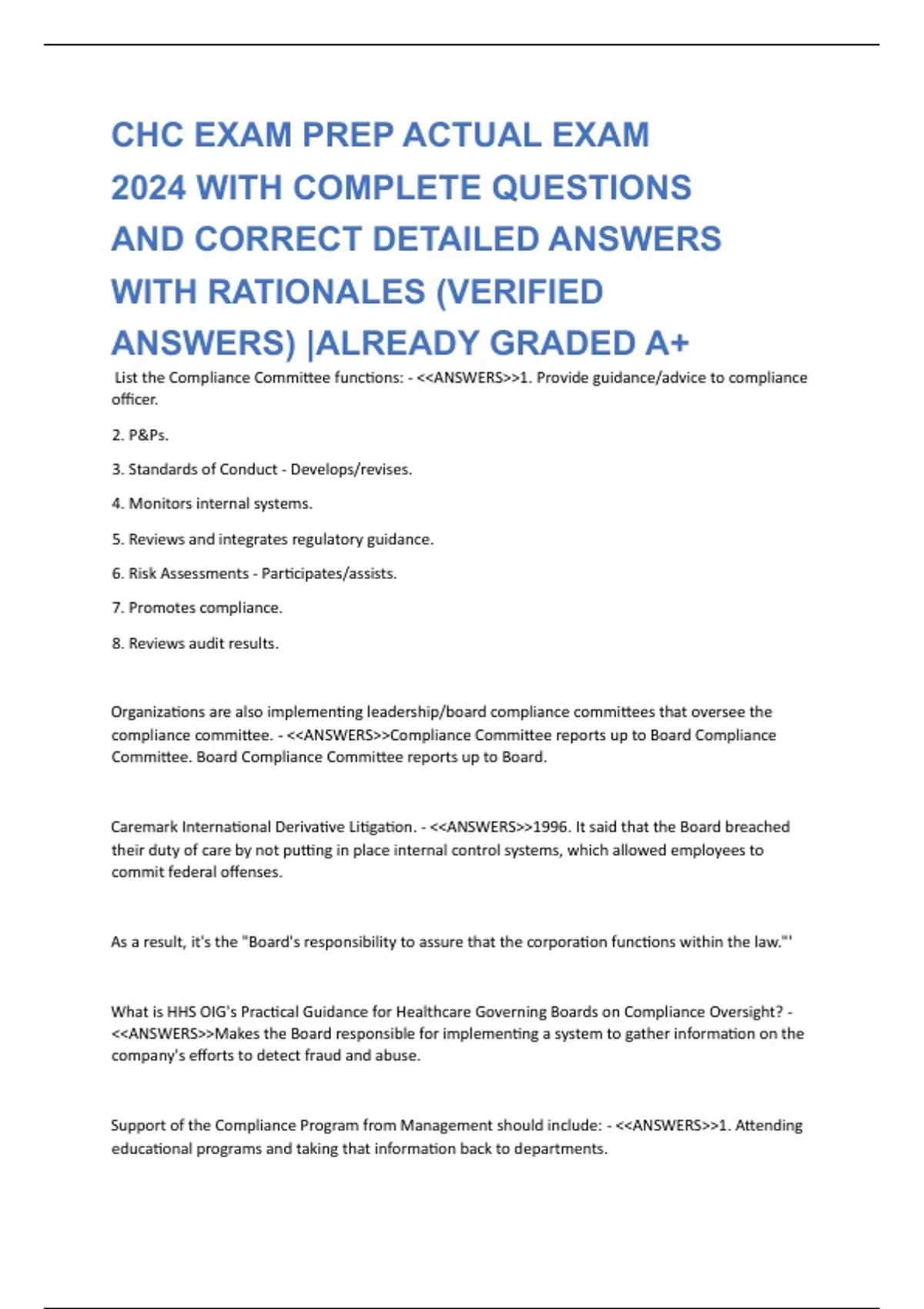 CHC EXAM PREP ACTUAL EXAM 2024 WITH COMPLETE QUESTIONS AND CORRECT DETAILED ANSWERS WITH RATIONALES (VERIFIED ANSWERS) |ALREADY GRADED A+

List the Compliance Committee functions: - <<ANSWERS>>1. Provide guidance/advice to compliance officer.

2. P&Ps.

3. Standards of Conduct - Develops/revises.

4. Monitors internal systems.

5. Reviews and integrates regulatory guidance.

6. Risk Assessments - Participates/assists.

7. Promotes compliance.

8. Reviews audit results.

Organizations are also implementing leadership/board compliance committees that oversee the compliance committee. - <<ANSWERS>>Compliance Committee reports up to Board Compliance Committee. Board Compliance Committee reports up to Board.

Caremark International Derivative Litigation. - <<ANSWERS>>1996. It said that the Board breached their duty of care by not putting in place internal control systems, which allowed employees to commit federal offenses.

As a result, it's the "Board's responsibility to assure that the corporation functions within the law."'

What is HHS OIG's Practical Guidance for Healthcare Governing Boards on Compliance Oversight? - <<ANSWERS>>Makes the Board responsible for implementing a system to gather information on the company's efforts to detect fraud and abuse.

Support of the Compliance Program from Management should include: - <<ANSWERS>>1. Attending educational programs and taking that information back to departments.